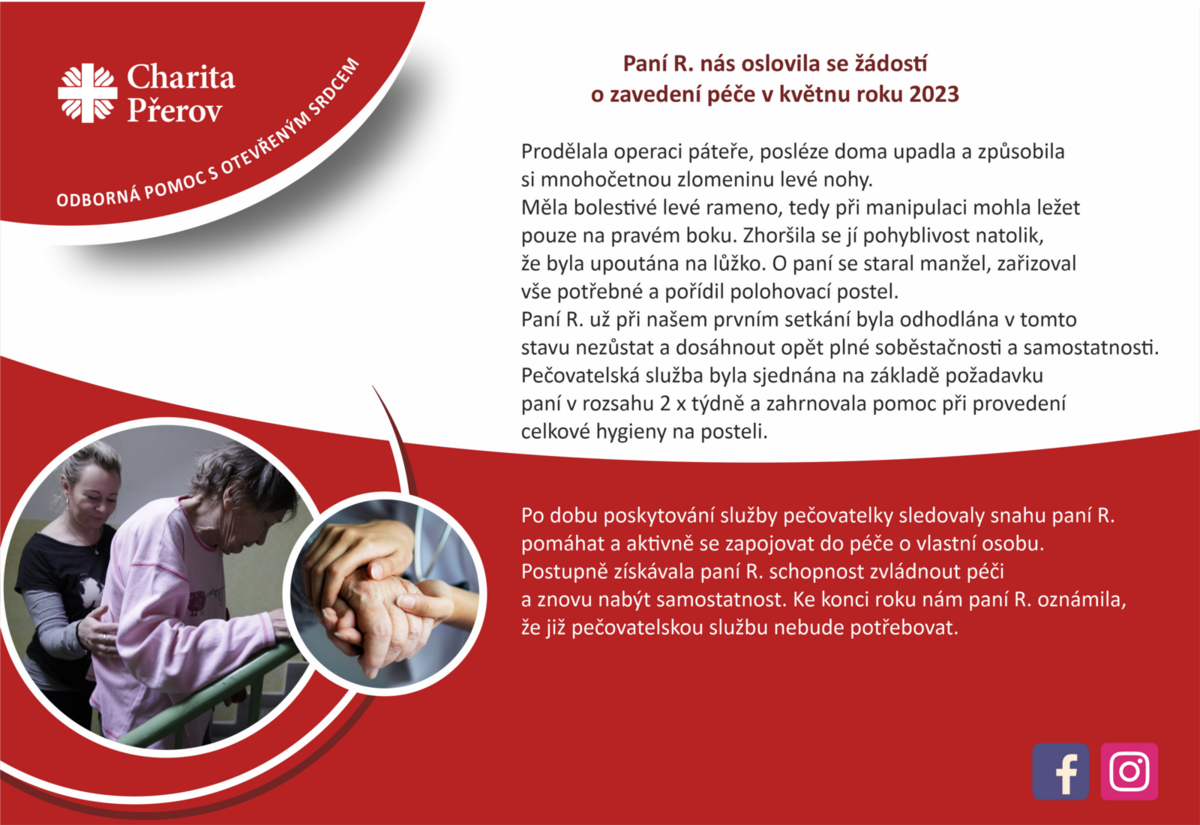 Charita Přerov

ODBORNÁ POMOC S OTEVŘENÝM SRDCEM

Paní R. nás oslovila se žádostí o zavedení péče v květnu roku 2023

Prodělala operaci páteře, posléze doma upadla a způsobila si mnohočetnou zlomeninu levé nohy. Měla bolestivé levé rameno, tedy při manipulaci mohla ležet pouze na pravém boku. Zhoršila se jí pohyblivost natolik, že byla upoutána na lůžko. O paní se staral manžel, zařizoval vše potřebné a pořídil polohovací postel. Paní R. už při našem prvním setkání byla odhodlána v tomto stavu nezůstat a dosáhnout opět plné soběstačnosti a samostatnosti. Pečovatelská služba byla sjednána na základě požadavku paní v rozsahu 2 x týdně a zahrnovala pomoc při provedení celkové hygieny na posteli.

Po dobu poskytování služby pečovatelky sledovaly snahu paní R. pomáhat a aktivně se zapojovat do péče o vlastní osobu. Postupně získávala paní R. schopnost zvládnout péči a znovu nabýt samostatnost. Ke konci roku nám paní R. oznámila, že již pečovatelskou službu nebude potřebovat.